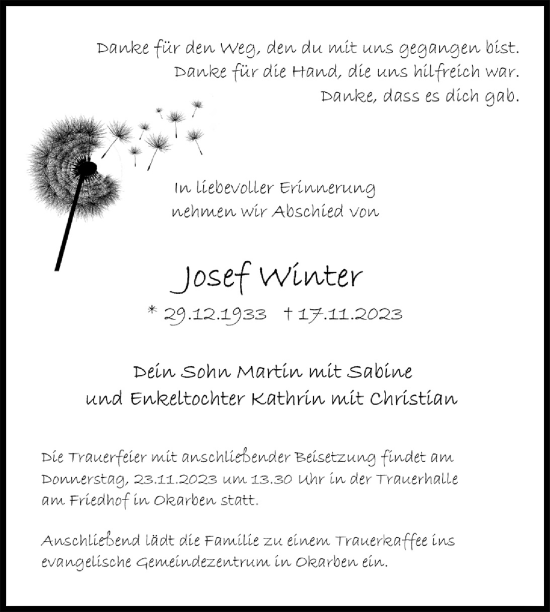 Danke für den Weg, den du mit uns gegangen bist.
Danke für die Hand, die uns hilfreich war.
Danke, dass es dich gab.

In liebevoller Erinnerung
nehmen wir Abschied von

Josef Winter
* 29.12.1933 † 17.11.2023

Dein Sohn Martin mit Sabine
und Enkeltochter Kathrin mit Christian

Die Trauerfeier mit anschließender Beisetzung findet am Donnerstag, 23.11.2023 um 13.30 Uhr in der Trauerhalle am Friedhof in Okarben statt.

Anschließend lädt die Familie zu einem Trauerkaffee ins evangelische Gemeindezentrum in Okarben ein.